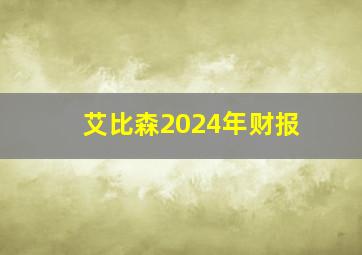 艾比森2024年财报